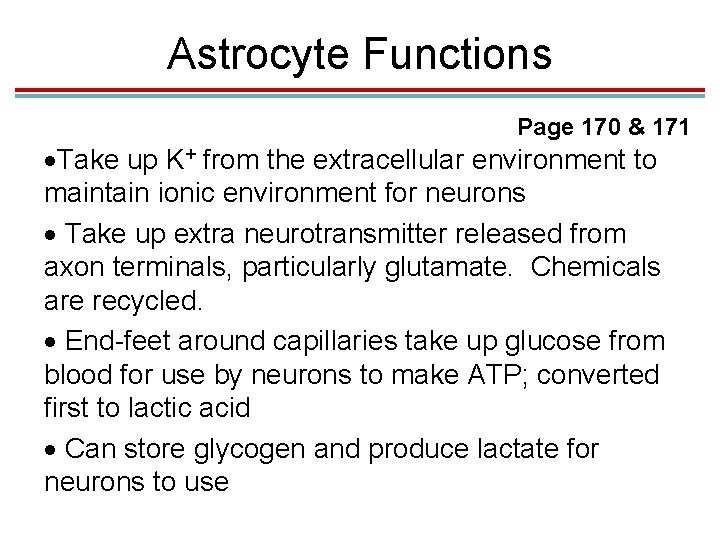 Astrocyte Functions

Page 170 & 171

•Take up $K^+$ from the extracellular environment to maintain ionic environment for neurons

• Take up extra neurotransmitter released from axon terminals, particularly glutamate.  Chemicals are recycled.

• End-feet around capillaries take up glucose from blood for use by neurons to make ATP; converted first to lactic acid

• Can store glycogen and produce lactate for neurons to use